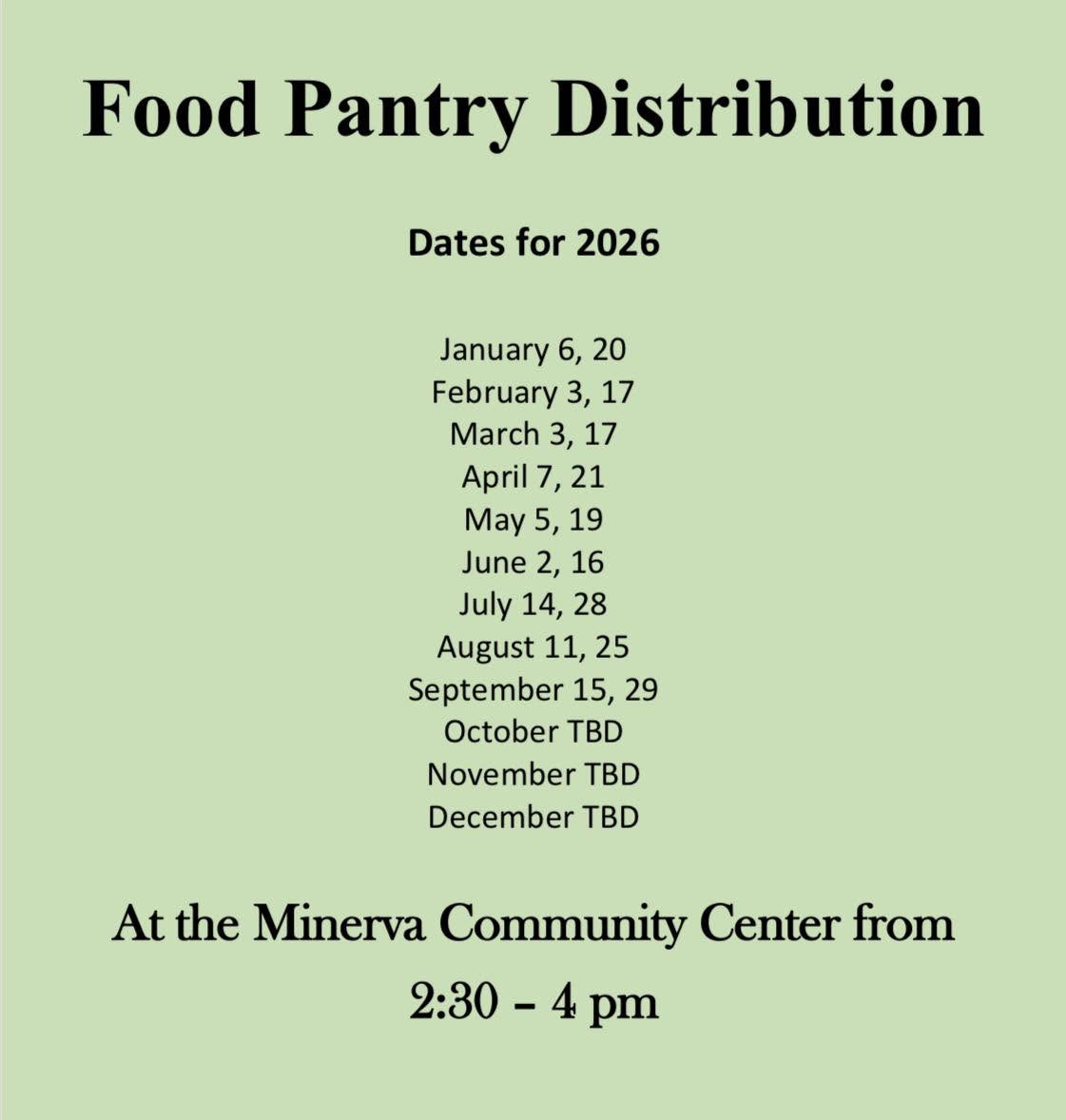 Food Pantry Distribution

Dates for 2026

January 6, 20
February 3, 17
March 3, 17
April 7, 21
May 5, 19
June 2, 16
July 14, 28
August 11, 25
September 15, 29
October TBD
November TBD
December TBD

At the Minerva Community Center from 2:30 – 4 pm